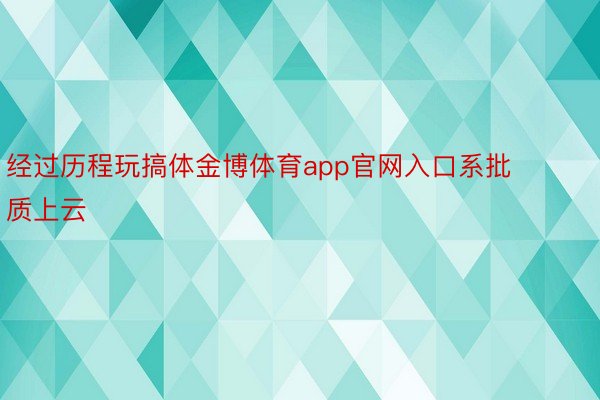 经过历程玩搞体金博体育app官网入口系批质上云